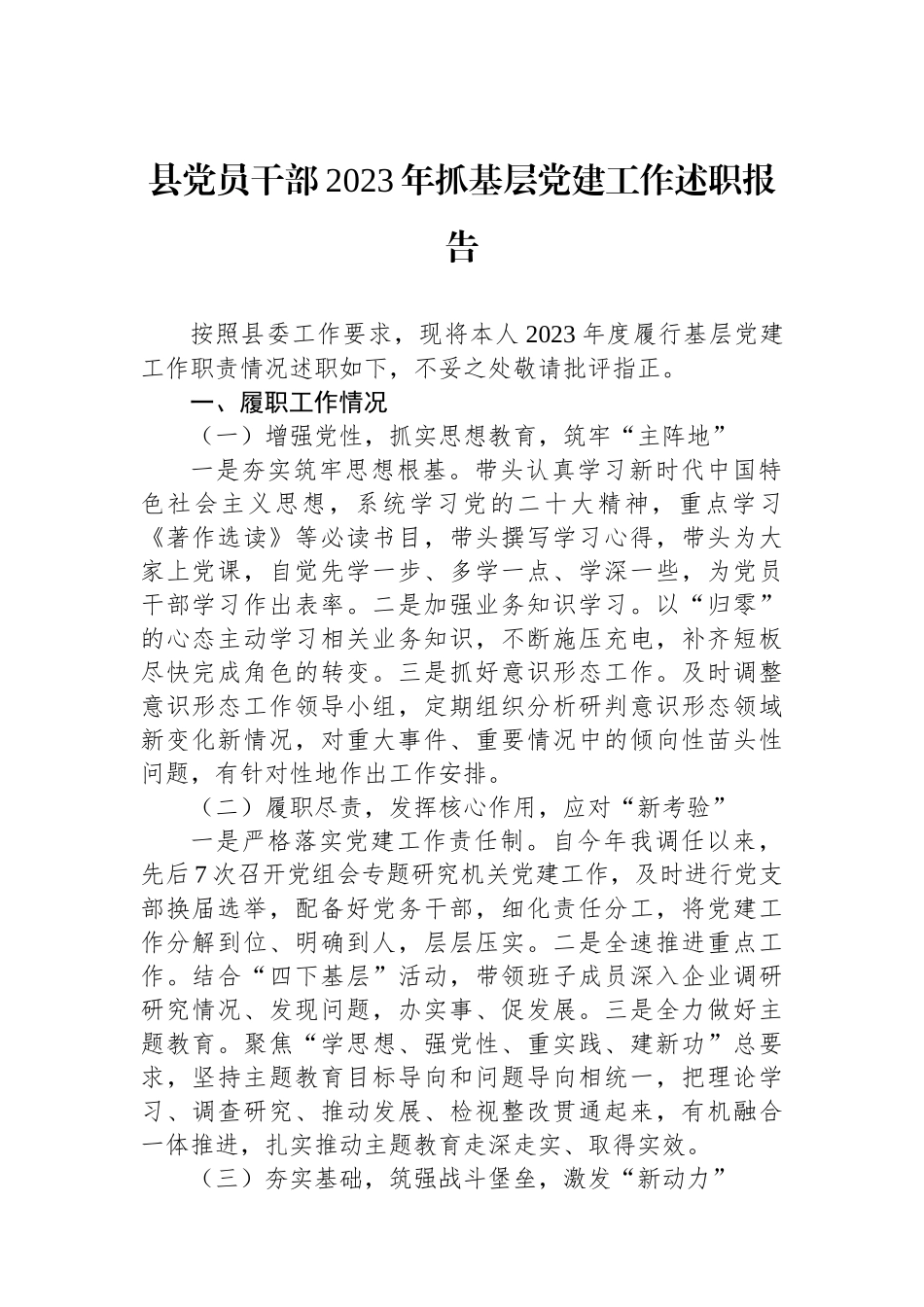 县党员干部2023年抓基层党建工作述职报告

按照县委工作要求，现将本人2023年度履行基层党建工作职责情况述职如下，不妥之处敬请批评指正。

一、履职工作情况

（一）增强党性，抓实思想教育，筑牢“主阵地”

一是夯实筑牢思想根基。带头认真学习新时代中国特色社会主义思想，系统学习党的二十大精神，重点学习《著作选读》等必读书目，带头撰写学习心得，带头为大家上党课，自觉先学一步、多学一点、学深一些，为党员干部学习作出表率。二是加强业务知识学习。以“归零”的心态主动学习相关业务知识，不断施压充电，补齐短板尽快完成角色的转变。三是抓好意识形态工作。及时调整意识形态工作领导小组，定期组织分析研判意识形态领域新变化新情况，对重大事件、重要情况中的倾向性苗头性问题，有针对性地作出工作安排。

（二）履职尽责，发挥核心作用，应对“新考验”

一是严格落实党建工作责任制。自今年我调任以来，先后7次召开党组会专题研究机关党建工作，及时进行党支部换届选举，配备好党务干部，细化责任分工，将党建工作分解到位、明确到人，层层压实。二是全速推进重点工作。结合“四下基层”活动，带领班子成员深入企业调研研究情况、发现问题，办实事、促发展。三是全力做好主题教育。聚焦“学思想、强党性、重实践、建新功”总要求，坚持主题教育目标导向和问题导向相统一，把理论学习、调查研究、推动发展、检视整改贯通起来，有机融合一体推进，扎实推动主题教育走深走实、取得实效。

（三）夯实基础，筑强战斗堡垒，激发“新动力”